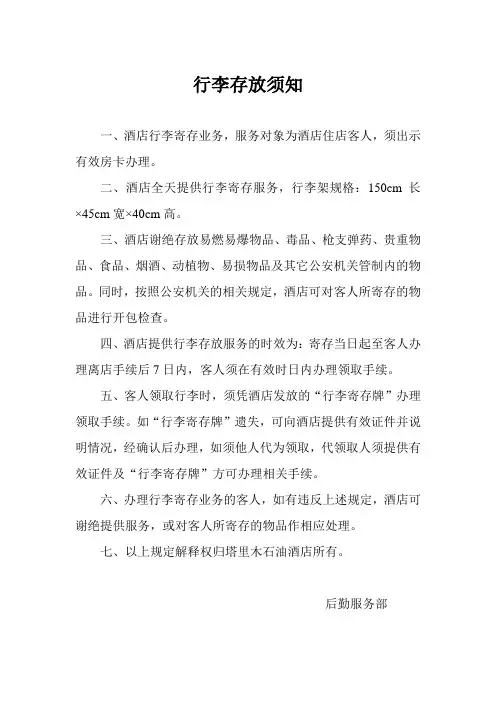 行李存放须知

一、酒店行李寄存业务，服务对象为酒店住店客人，须出示有效房卡办理。

二、酒店全天提供行李寄存服务，行李架规格：150cm 长×45cm 宽×40cm 高。

三、酒店谢绝存放易燃易爆物品、毒品、枪支弹药、贵重物品、食品、烟酒、动植物、易损物品及其它公安机关管制内的物品。同时，按照公安机关的相关规定，酒店可对客人所寄存的物品进行开包检查。

四、酒店提供行李存放服务的时效为：寄存当日起至客人办理离店手续后 7 日内，客人须在有效时日内办理领取手续。

五、客人领取行李时，须凭酒店发放的“行李寄存牌”办理领取手续。如“行李寄存牌”遗失，可向酒店提供有效证件并说明情况，经确认后办理，如须他人代为领取，代领取人须提供有效证件及“行李寄存牌”方可办理相关手续。

六、办理行李寄存业务的客人，如有违反上述规定，酒店可谢绝提供服务，或对客人所寄存的物品作相应处理。

七、以上规定解释权归塔里木石油酒店所有。

后勤服务部